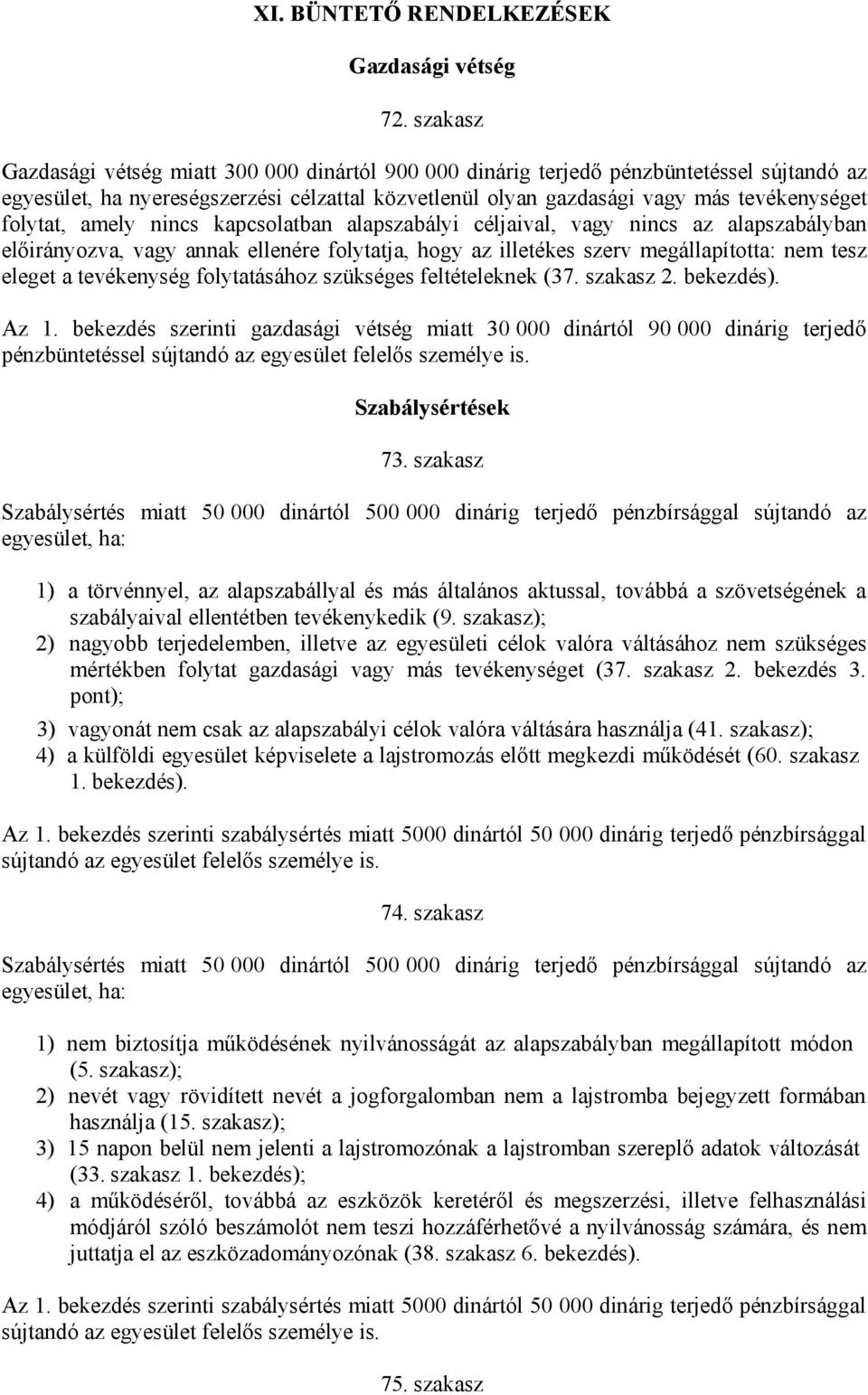 XI. BÜNTETŐ RENDELKEZÉSEK

Gazdasági vétség

72. szakasz

Gazdasági vétség miatt 300 000 dinártól 900 000 dinárig terjedő pénzbüntetéssel sújtandó az egyesület, ha nyereségszerzési célzattal közvetlenül olyan gazdasági vagy más tevékenységet folytat, amely nincs kapcsolatban alapszabályi céljaival, vagy nincs az alapszabályban előirányozva, vagy annak ellenére folytatja, hogy az illetékes szerv megállapította: nem tesz eleget a tevékenység folytatásához szükséges feltételeknek (37. szakasz 2. bekezdés).

Az 1. bekezdés szerinti gazdasági vétség miatt 30 000 dinártól 90 000 dinárig terjedő pénzbüntetéssel sújtandó az egyesület felelős személye is.

Szabálysértések

73. szakasz

Szabálysértés miatt 50 000 dinártól 500 000 dinárig terjedő pénzbírsággal sújtandó az egyesület, ha:

1) a törvénnyel, az alapszabállyal és más általános aktussal, továbbá a szövetségének a szabályaival ellentétben tevékenykedik (9. szakasz);
2) nagyobb terjedelemben, illetve az egyesületi célok valóra váltásához nem szükséges mértékben folytat gazdasági vagy más tevékenységet (37. szakasz 2. bekezdés 3. pont);
3) vagyonát nem csak az alapszabályi célok valóra váltására használja (41. szakasz);
4) a külföldi egyesület képviselete a lajstromozás előtt megkezdi működését (60. szakasz 1. bekezdés).

Az 1. bekezdés szerinti szabálysértés miatt 5000 dinártól 50 000 dinárig terjedő pénzbírsággal sújtandó az egyesület felelős személye is.

74. szakasz

Szabálysértés miatt 50 000 dinártól 500 000 dinárig terjedő pénzbírsággal sújtandó az egyesület, ha:

1) nem biztosítja működésének nyilvánosságát az alapszabályban megállapított módon (5. szakasz);
2) nevét vagy rövidített nevét a jogforgalomban nem a lajstromba bejegyzett formában használja (15. szakasz);
3) 15 napon belül nem jelenti a lajstromozónak a lajstromban szereplő adatok változását (33. szakasz 1. bekezdés);
4) a működéséről, továbbá az eszközök keretéről és megszerzési, illetve felhasználási módjáról szóló beszámolót nem teszi hozzáférhetővé a nyilvánosság számára, és nem juttatja el az eszközadományozónak (38. szakasz 6. bekezdés).

Az 1. bekezdés szerinti szabálysértés miatt 5000 dinártól 50 000 dinárig terjedő pénzbírsággal sújtandó az egyesület felelős személye is.

75. szakasz